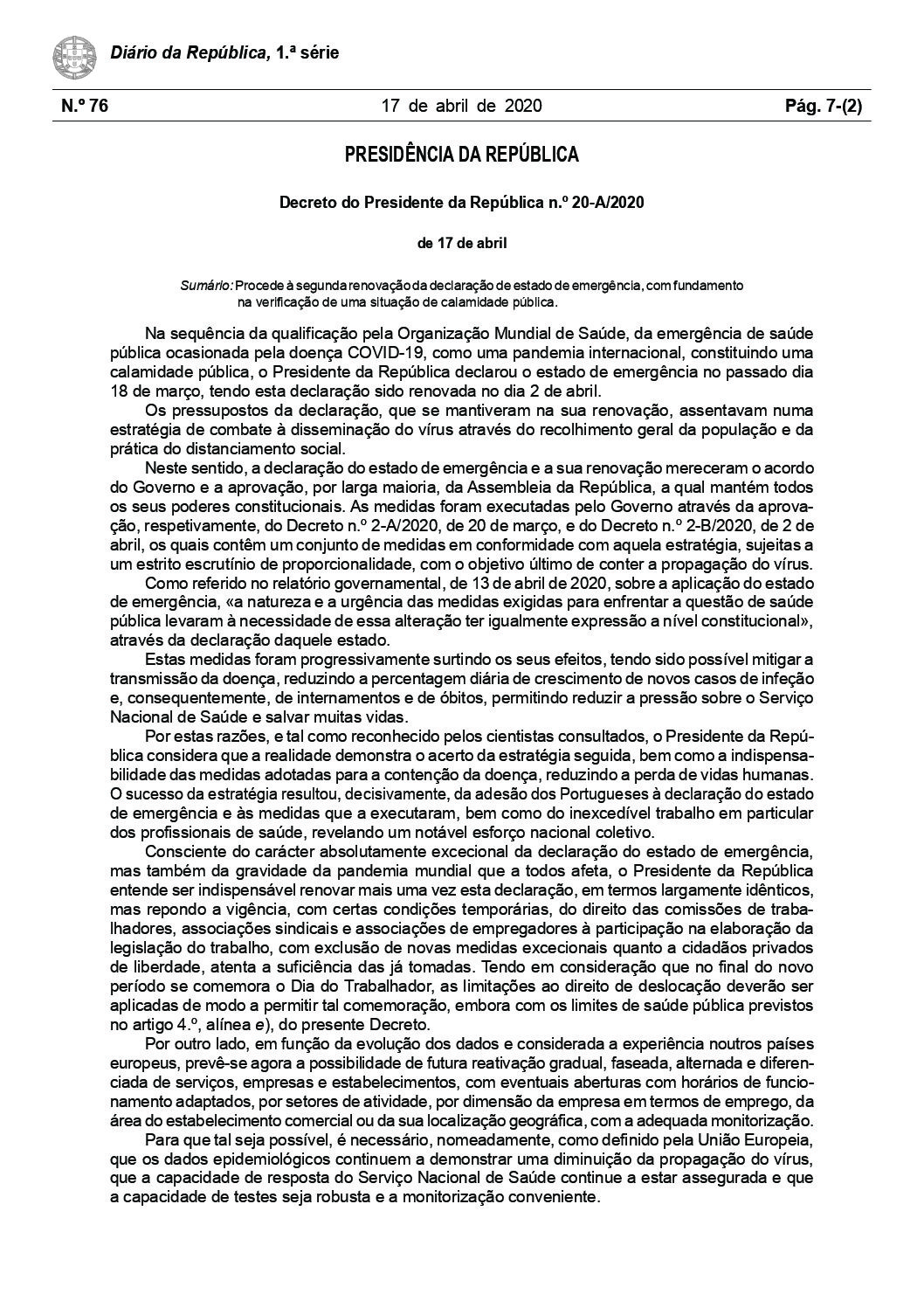 Diário da República, 1.ª série

N.º 76 17 de abril de 2020 Pág. 7-(2)

PRESIDÊNCIA DA REPÚBLICA

Decreto do Presidente da República n.º 20-A/2020

de 17 de abril

Sumário: Procede à segunda renovação da declaração de estado de emergência, com fundamento na verificação de uma situação de calamidade pública.

Na sequência da qualificação pela Organização Mundial de Saúde, da emergência de saúde pública ocasionada pela doença COVID-19, como uma pandemia internacional, constituindo uma calamidade pública, o Presidente da República declarou o estado de emergência no passado dia 18 de março, tendo esta declaração sido renovada no dia 2 de abril.

Os pressupostos da declaração, que se mantiveram na sua renovação, assentavam numa estratégia de combate à disseminação do vírus através do recolhimento geral da população e da prática do distanciamento social.

Neste sentido, a declaração do estado de emergência e a sua renovação mereceram o acordo do Governo e a aprovação, por larga maioria, da Assembleia da República, a qual mantém todos os seus poderes constitucionais. As medidas foram executadas pelo Governo através da aprovação, respetivamente, do Decreto n.º 2-A/2020, de 20 de março, e do Decreto n.º 2-B/2020, de 2 de abril, os quais contêm um conjunto de medidas em conformidade com aquela estratégia, sujeitas a um estrito escrutínio de proporcionalidade, com o objetivo último de conter a propagação do vírus.

Como referido no relatório governamental, de 13 de abril de 2020, sobre a aplicação do estado de emergência, «a natureza e a urgência das medidas exigidas para enfrentar a questão de saúde pública levaram à necessidade de essa alteração ter igualmente expressão a nível constitucional», através da declaração daquele estado.

Estas medidas foram progressivamente surtindo os seus efeitos, tendo sido possível mitigar a transmissão da doença, reduzindo a percentagem diária de crescimento de novos casos de infeção e, consequentemente, de internamentos e de óbitos, permitindo reduzir a pressão sobre o Serviço Nacional de Saúde e salvar muitas vidas.

Por estas razões, e tal como reconhecido pelos cientistas consultados, o Presidente da República considera que a realidade demonstra o acerto da estratégia seguida, bem como a indispensabilidade das medidas adotadas para a contenção da doença, reduzindo a perda de vidas humanas. O sucesso da estratégia resultou, decisivamente, da adesão dos Portugueses à declaração do estado de emergência e às medidas que a executaram, bem como do inexcedível trabalho em particular dos profissionais de saúde, revelando um notável esforço nacional coletivo.

Consciente do carácter absolutamente excecional da declaração do estado de emergência, mas também da gravidade da pandemia mundial que a todos afeta, o Presidente da República entende ser indispensável renovar mais uma vez esta declaração, em termos largamente idênticos, mas repondo a vigência, com certas condições temporárias, do direito das comissões de trabalhadores, associações sindicais e associações de empregadores à participação na elaboração da legislação do trabalho, com exclusão de novas medidas excecionais quanto a cidadãos privados de liberdade, atenta a suficiência das já tomadas. Tendo em consideração que no final do novo período se comemora o Dia do Trabalhador, as limitações ao direito de deslocação deverão ser aplicadas de modo a permitir tal comemoração, embora com os limites de saúde pública previstos no artigo 4.º, alínea e), do presente Decreto.

Por outro lado, em função da evolução dos dados e considerada a experiência noutros países europeus, prevê-se agora a possibilidade de futura reativação gradual, faseada, alternada e diferenciada de serviços, empresas e estabelecimentos, com eventuais aberturas com horários de funcionamento adaptados, por setores de atividade, por dimensão da empresa em termos de emprego, da área do estabelecimento comercial ou da sua localização geográfica, com a adequada monitorização.

Para que tal seja possível, é necessário, nomeadamente, como definido pela União Europeia, que os dados epidemiológicos continuem a demonstrar uma diminuição da propagação do vírus, que a capacidade de resposta do Serviço Nacional de Saúde continue a estar assegurada e que a capacidade de testes seja robusta e a monitorização conveniente.